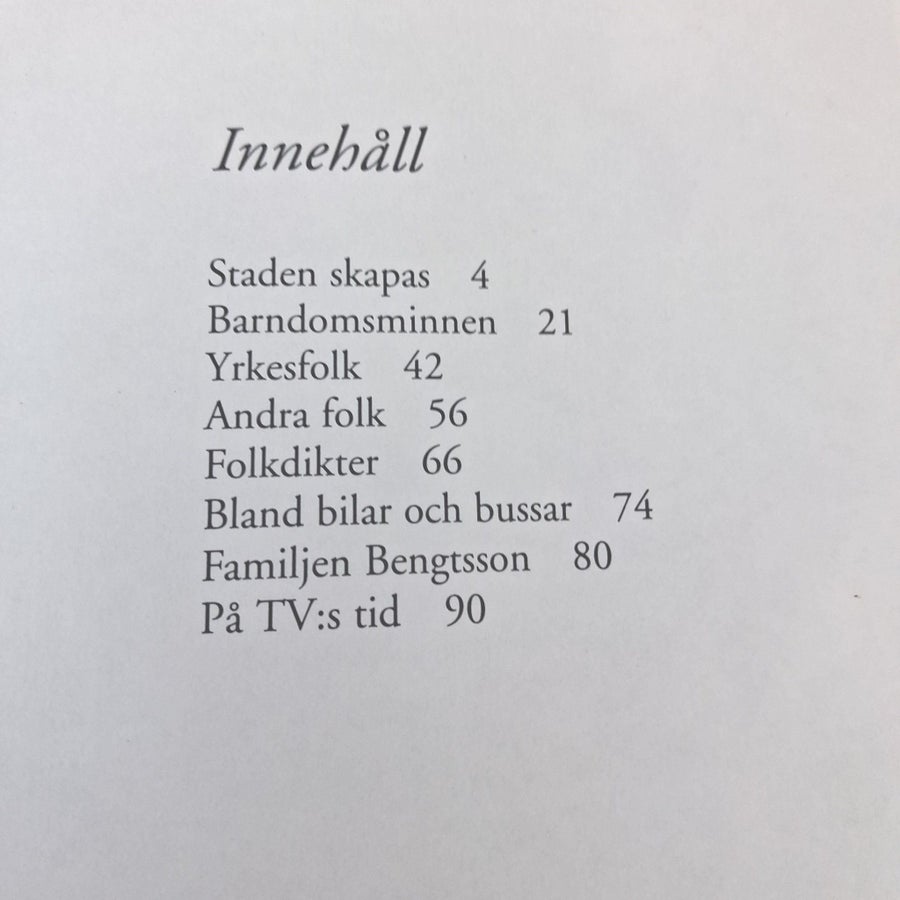 Innehåll

Staden skapas 4
Barndomsminnen 21
Yrkesfolk 42
Andra folk 56
Folkdikter 66
Bland bilar och bussar 74
Familjen Bengtsson 80
På TV:s tid 90